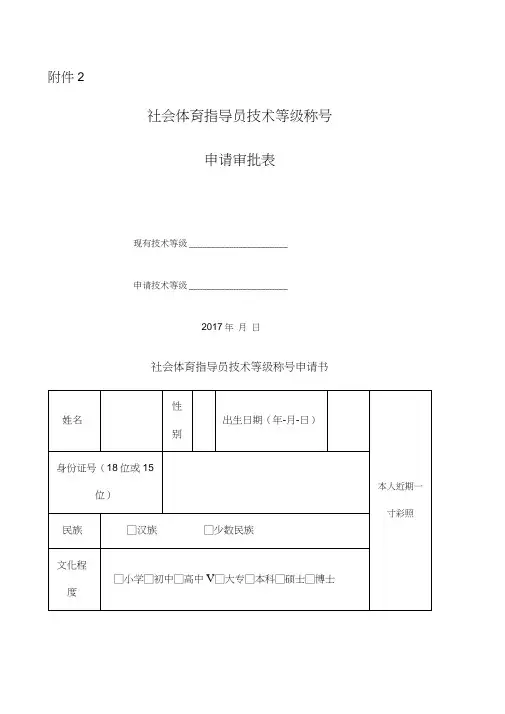 附件 2

社会体育指导员技术等级称号

申请审批表

现有技术等级 ____________________

申请技术等级 ____________________

2017 年 月 日

社会体育指导员技术等级称号申请书

| 姓名 | | 性别 | | 出生日期（年-月-日） | | 本人近期一寸彩照 |
|---|---|---|---|---|---|---|
| 身份证号（18 位或 15 位） | | | | | | |
| 民族 | □汉族 □少数民族 | | | | | |
| 文化程度 | □小学□初中□高中 V□大专□本科□硕士□博士 | | | | | |